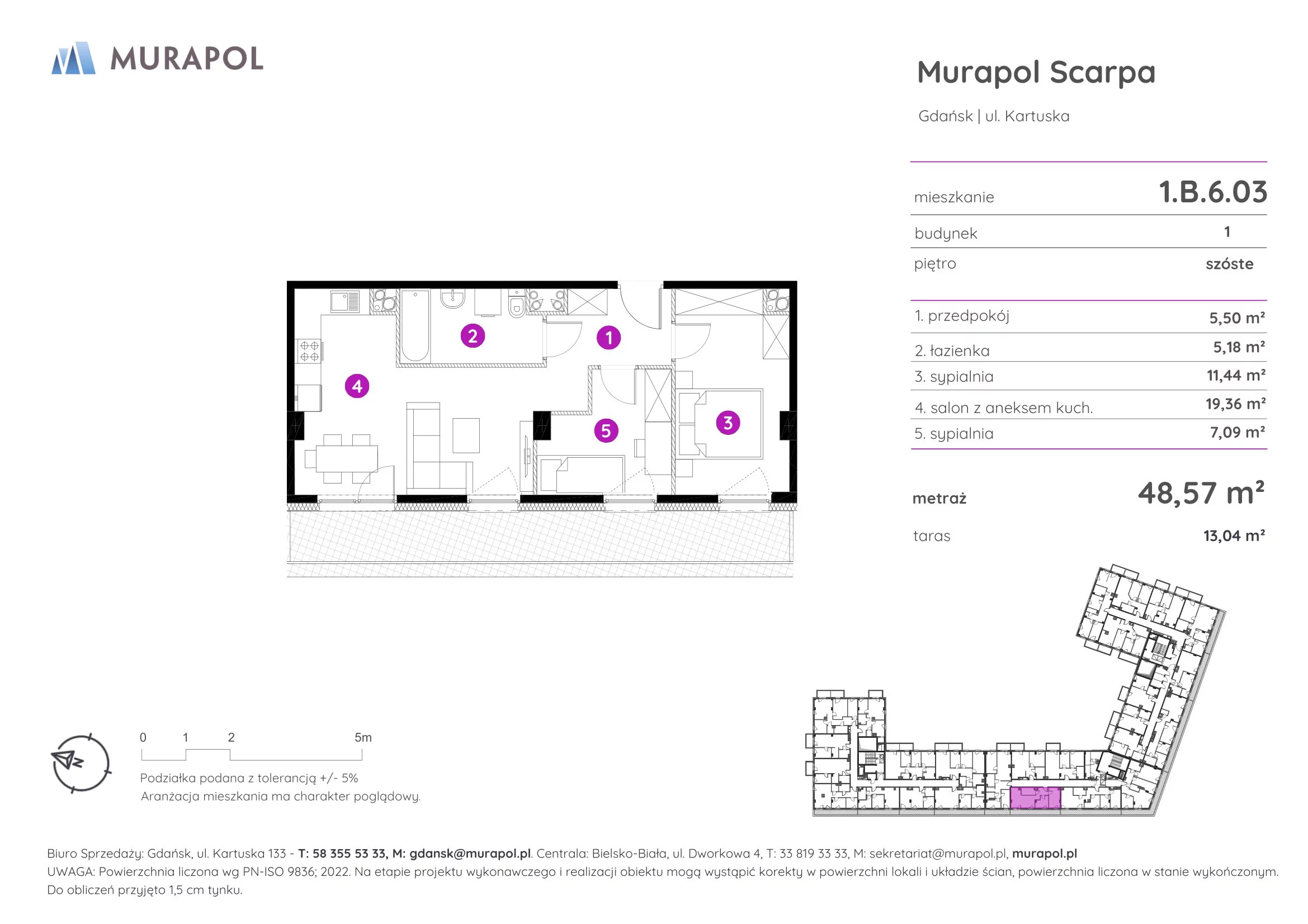 MURAPOL

Murapol Scarpa

Gdańsk | ul. Kartuska

| mieszkanie | 1.B.6.03 |
|---|---|
| budynek | 1 |
| piętro | szóste |

| 1. przedpokój | 5,50 m² |
|---|---|
| 2. łazienka | 5,18 m² |
| 3. sypialnia | 11,44 m² |
| 4. salon z aneksem kuch. | 19,36 m² |
| 5. sypialnia | 7,09 m² |

metraż 48,57 m²

taras 13,04 m²

2 1 4 5 3

N

0 1 2 5m

Podziałka podana z tolerancją +/- 5%
Aranżacja mieszkania ma charakter poglądowy.

Biuro Sprzedaży: Gdańsk, ul. Kartuska 133 - T: 58 355 53 33, M: gdansk@murapol.pl. Centrala: Bielsko-Biała, ul. Dworkowa 4, T: 33 819 33 33, M: sekretariat@murapol.pl, murapol.pl
UWAGA: Powierzchnia liczona wg PN-ISO 9836; 2022. Na etapie projektu wykonawczego i realizacji obiektu mogą wystąpić korekty w powierzchni lokali i układzie ścian, powierzchnia liczona w stanie wykończonym. Do obliczeń przyjęto 1,5 cm tynku.